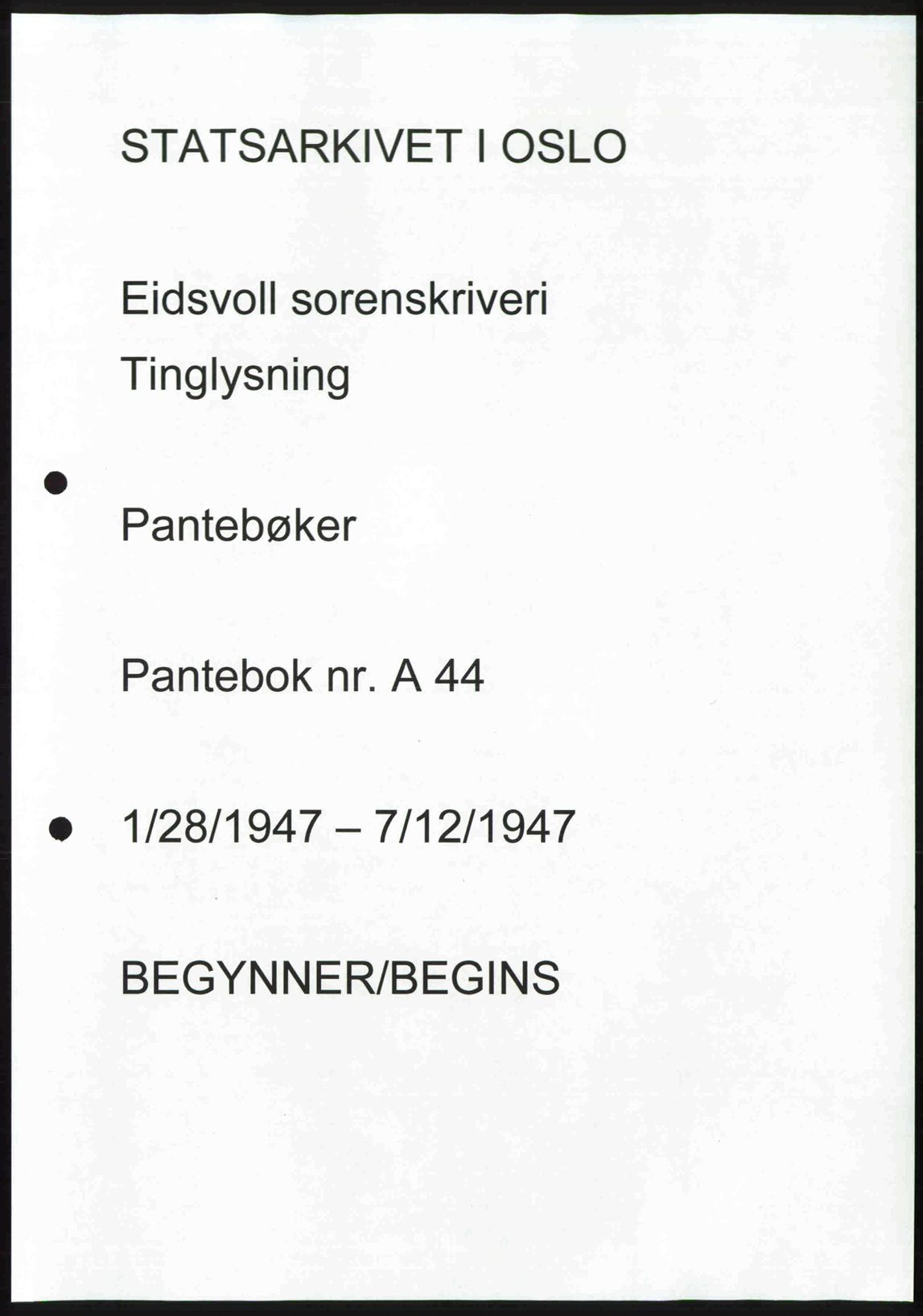 STATSARKIVET I OSLO

Eidsvoll sorenskriveri

Tinglysning

Pantebøker

Pantebok nr. A 44

1/28/1947 – 7/12/1947

BEGYNNER/BEGINS